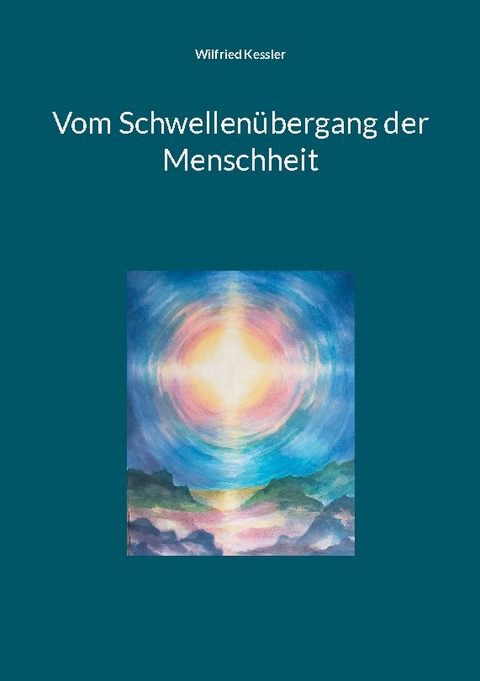 Wilfried Kessler

Vom Schwellenübergang der Menschheit